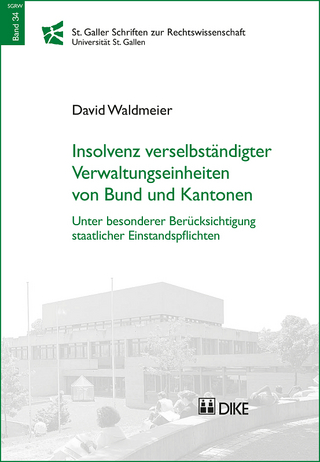 SGRW

Band 34

St. Galler Schriften zur Rechtswissenschaft
Universität St. Gallen

David Waldmeier

Insolvenz verselbständigter Verwaltungseinheiten von Bund und Kantonen

Unter besonderer Berücksichtigung staatlicher Einstandspflichten

DIKE